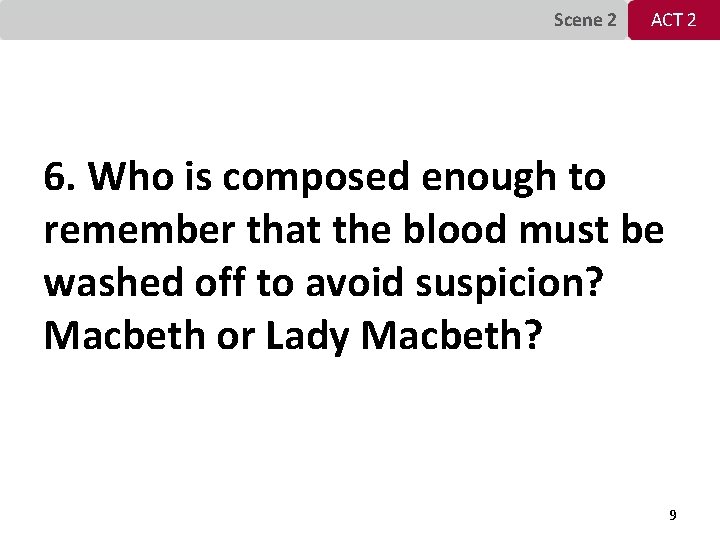 Scene 2 ACT 2

6. Who is composed enough to remember that the blood must be washed off to avoid suspicion? Macbeth or Lady Macbeth?

9